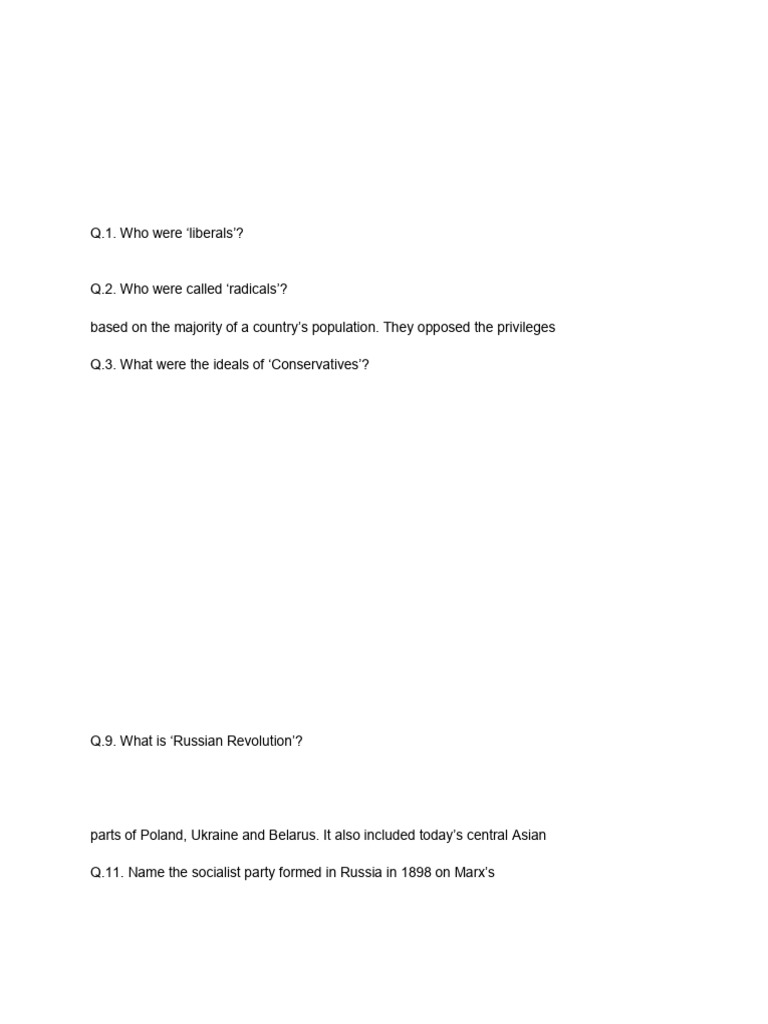 Q.1. Who were ‘liberals’?

Q.2. Who were called ‘radicals’?

based on the majority of a country’s population. They opposed the privileges

Q.3. What were the ideals of ‘Conservatives’?

Q.9. What is ‘Russian Revolution’?

parts of Poland, Ukraine and Belarus. It also included today’s central Asian

Q.11. Name the socialist party formed in Russia in 1898 on Marx’s